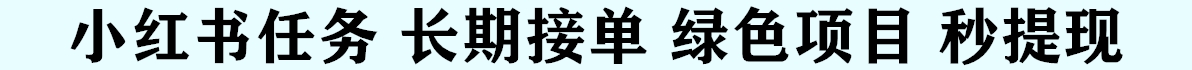 小红书任务 长期接单 绿色项目 秒提现